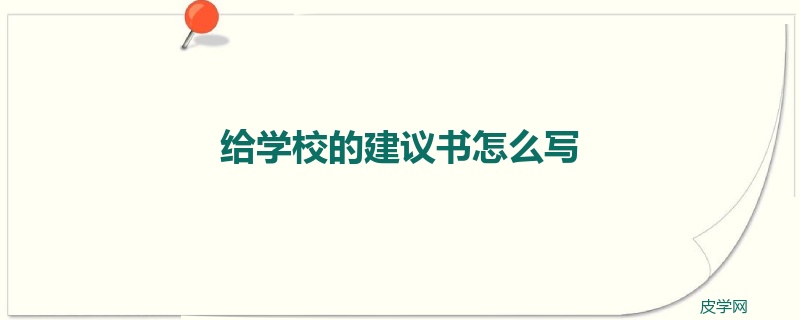 给学校的建议书怎么写

皮学网